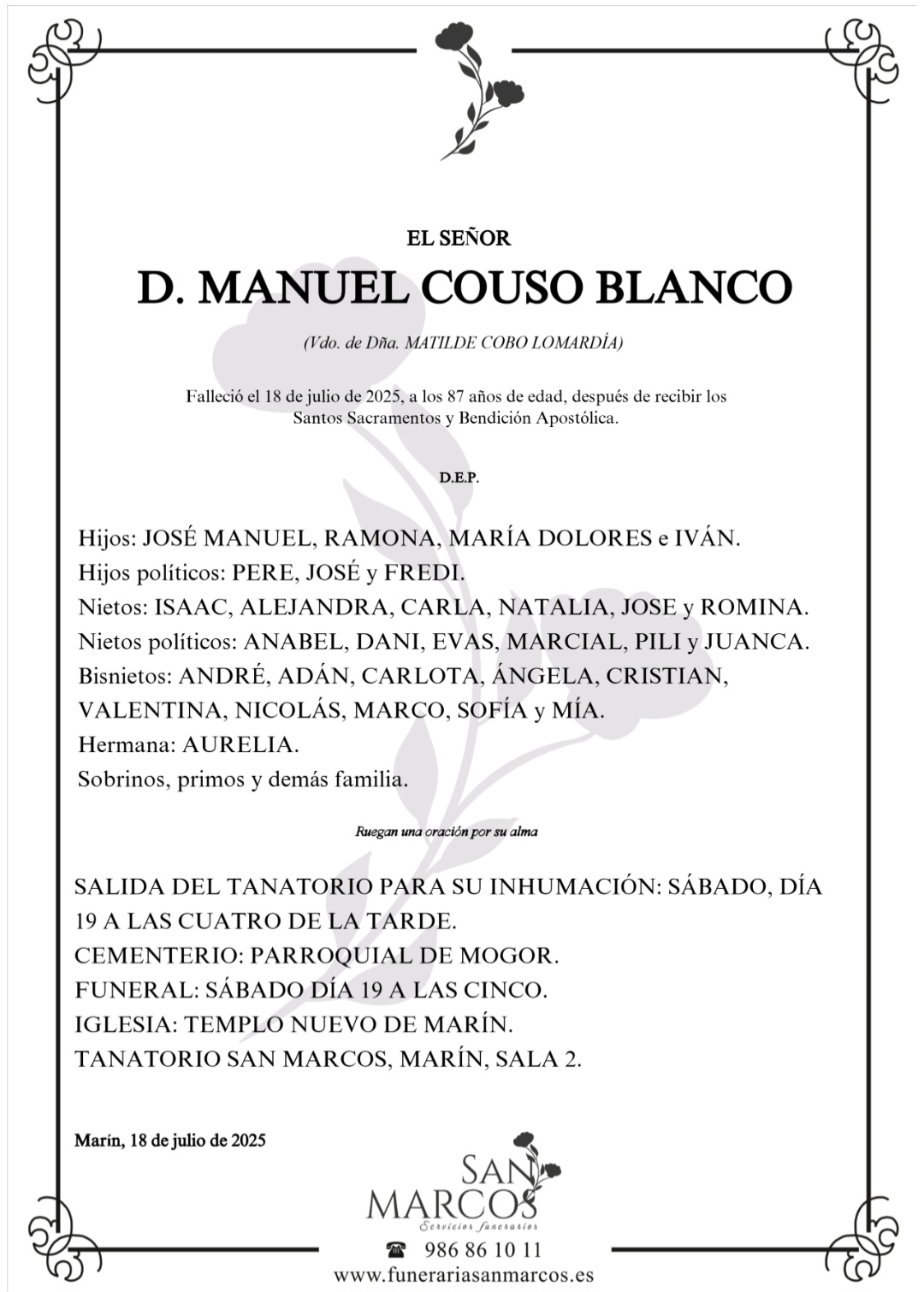 EL SEÑOR

D. MANUEL COUSO BLANCO

(Vdo. de Dña. MATILDE COBO LOMARDÍA)

Falleció el 18 de julio de 2025, a los 87 años de edad, después de recibir los Santos Sacramentos y Bendición Apostólica.

D.E.P.

Hijos: JOSÉ MANUEL, RAMONA, MARÍA DOLORES e IVÁN.
Hijos políticos: PERE, JOSÉ y FREDI.
Nietos: ISAAC, ALEJANDRA, CARLA, NATALIA, JOSE y ROMINA.
Nietos políticos: ANABEL, DANI, EVAS, MARCIAL, PILI y JUANCA.
Bisnietos: ANDRÉ, ADÁN, CARLOTA, ÁNGELA, CRISTIAN, VALENTINA, NICOLÁS, MARCO, SOFÍA y MÍA.
Hermana: AURELIA.
Sobrinos, primos y demás familia.

Ruegan una oración por su alma

SALIDA DEL TANATORIO PARA SU INHUMACIÓN: SÁBADO, DÍA 19 A LAS CUATRO DE LA TARDE.
CEMENTERIO: PARROQUIAL DE MOGOR.
FUNERAL: SÁBADO DÍA 19 A LAS CINCO.
IGLESIA: TEMPLO NUEVO DE MARÍN.
TANATORIO SAN MARCOS, MARÍN, SALA 2.

Marín, 18 de julio de 2025

SAN MARCOS
Servicios funerarios
986 86 10 11
www.funerariasanmarcos.es